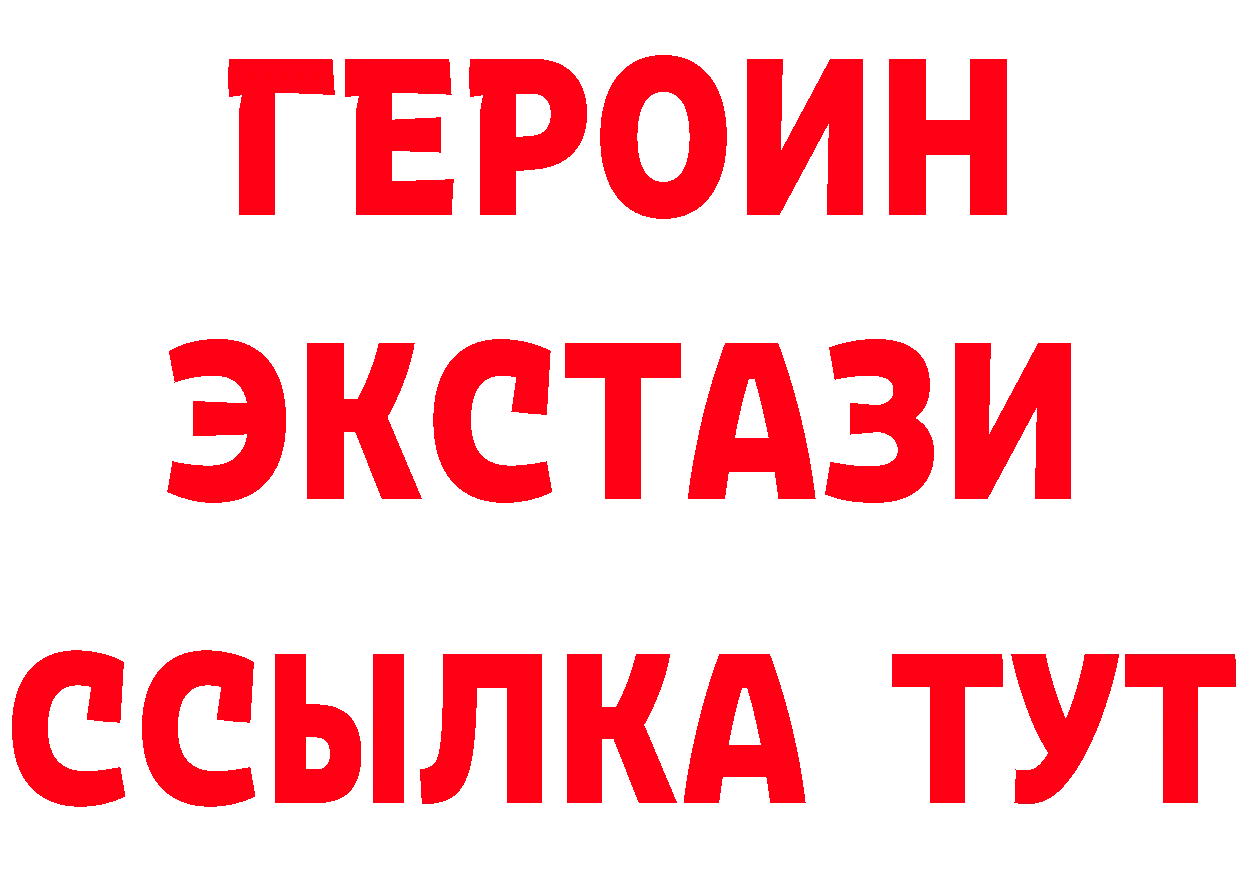 ГЕРОИН
ЭКСТАЗИ
ССЫЛКА ТУТ